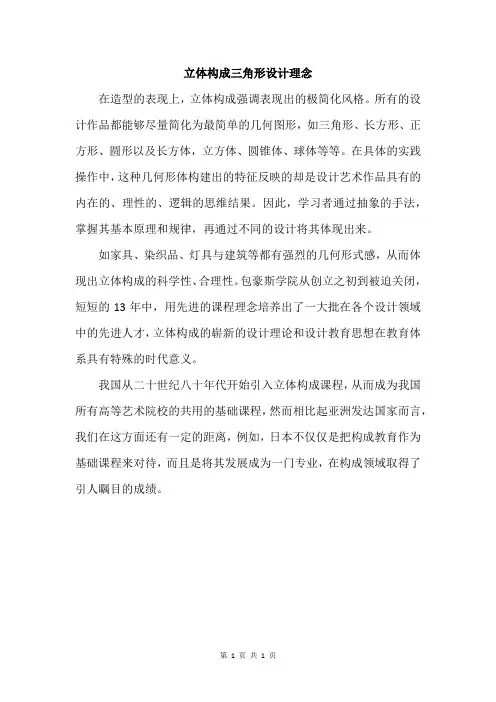 立体构成三角形设计理念

在造型的表现上，立体构成强调表现出的极简化风格。所有的设计作品都能够尽量简化为最简单的几何图形，如三角形、长方形、正方形、圆形以及长方体，立方体、圆锥体、球体等等。在具体的实践操作中，这种几何形体构建出的特征反映的却是设计艺术作品具有的内在的、理性的、逻辑的思维结果。因此，学习者通过抽象的手法，掌握其基本原理和规律，再通过不同的设计将其体现出来。

如家具、染织品、灯具与建筑等都有强烈的几何形式感，从而体现出立体构成的科学性、合理性。包豪斯学院从创立之初到被迫关闭，短短的 13 年中，用先进的课程理念培养出了一大批在各个设计领域中的先进人才，立体构成的崭新的设计理论和设计教育思想在教育体系具有特殊的时代意义。

我国从二十世纪八十年代开始引入立体构成课程，从而成为我国所有高等艺术院校的共用的基础课程，然而相比起亚洲发达国家而言，我们在这方面还有一定的距离，例如，日本不仅仅是把构成教育作为基础课程来对待，而且是将其发展成为一门专业，在构成领域取得了引人瞩目的成绩。

第 1 页 共 1 页